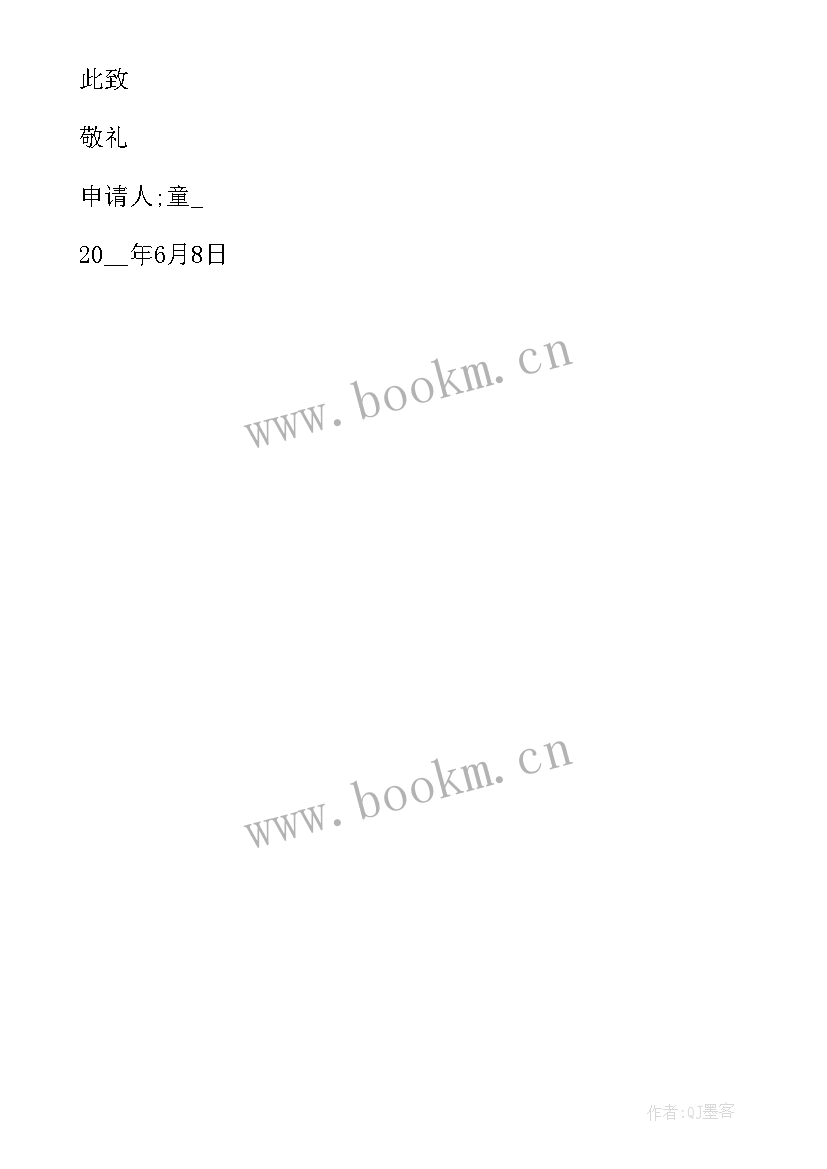 此致

敬礼

申请人;童_

20__年6月8日

www.bookm.cn

www.bookm.cn

作者:QJ墨客